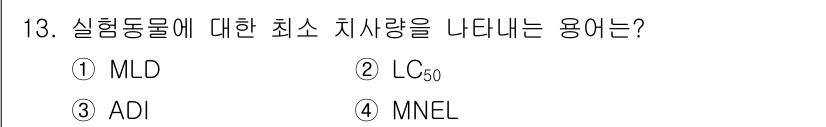 13. 실험동물에 대한 최소 치사량을 나타내는 용어는?

① MLD
② $LC_{50}$
③ ADI
④ MNEL